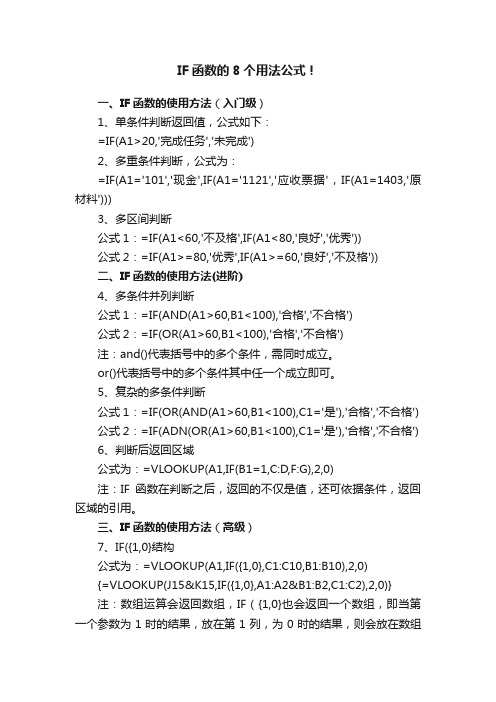 IF 函数的 8 个用法公式！

一、IF 函数的使用方法（入门级）

1、单条件判断返回值，公式如下：

=IF(A1>20,'完成任务','未完成')

2、多重条件判断，公式为：

=IF(A1='101','现金',IF(A1='1121','应收票据'，IF(A1=1403,'原材料')))

3、多区间判断

公式 1：=IF(A1<60,'不及格',IF(A1<80,'良好','优秀'))

公式 2：=IF(A1>=80,'优秀',IF(A1>=60,'良好','不及格'))

二、IF 函数的使用方法(进阶)

4、多条件并列判断

公式 1：=IF(AND(A1>60,B1<100),'合格','不合格')

公式 2：=IF(OR(A1>60,B1<100),'合格','不合格')

注：and()代表括号中的多个条件，需同时成立。

or()代表括号中的多个条件其中任一个成立即可。

5、复杂的多条件判断

公式 1：=IF(OR(AND(A1>60,B1<100),C1='是'),'合格','不合格')

公式 2：=IF(ADN(OR(A1>60,B1<100),C1='是'),'合格','不合格')

6、判断后返回区域

公式为：=VLOOKUP(A1,IF(B1=1,C:D,F:G),2,0)

注：IF 函数在判断之后，返回的不仅是值，还可依据条件，返回区域的引用。

三、IF 函数的使用方法（高级）

7、IF({1,0}结构

公式为：=VLOOKUP(A1,IF({1,0},C1:C10,B1:B10),2,0)

{=VLOOKUP(J15&K15,IF({1,0},A1:A2&B1:B2,C1:C2),2,0)}

注：数组运算会返回数组，IF（{1,0}也会返回一个数组，即当第一个参数为 1 时的结果，放在第 1 列，为 0 时的结果，则会放在数组